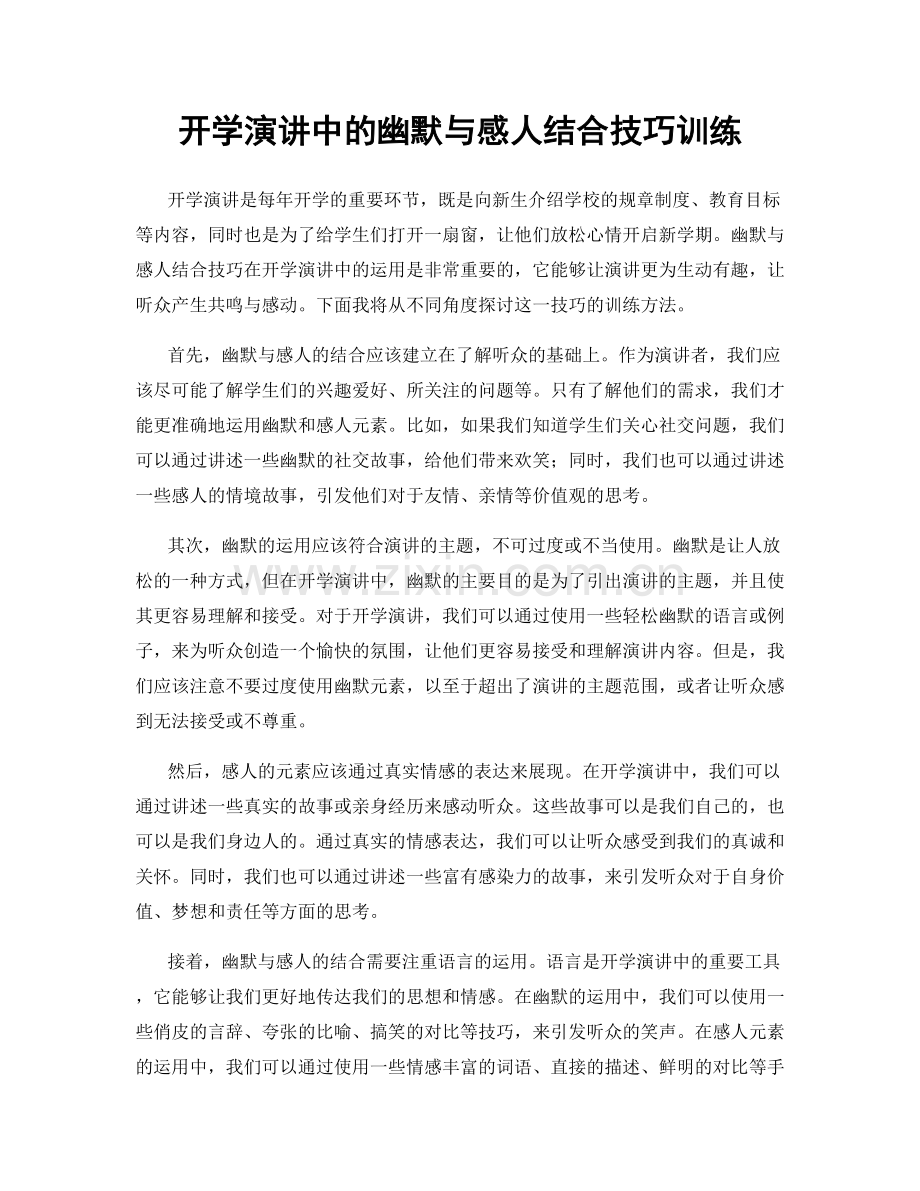 开学演讲中的幽默与感人结合技巧训练

开学演讲是每年开学的重要环节，既是向新生介绍学校的规章制度、教育目标等内容，同时也是为了给学生们打开一扇窗，让他们放松心情开启新学期。幽默与感人结合技巧在开学演讲中的运用是非常重要的，它能够让演讲更为生动有趣，让听众产生共鸣与感动。下面我将从不同角度探讨这一技巧的训练方法。

首先，幽默与感人的结合应该建立在了解听众的基础上。作为演讲者，我们应该尽可能了解学生们的兴趣爱好、所关注的问题等。只有了解他们的需求，我们才能更准确地运用幽默和感人元素。比如，如果我们知道学生们关心社交问题，我们可以通过讲述一些幽默的社交故事，给他们带来欢笑；同时，我们也可以通过讲述一些感人的情境故事，引发他们对于友情、亲情等价值观的思考。

其次，幽默的运用应该符合演讲的主题，不可过度或不当使用。幽默是让人放松的一种方式，但在开学演讲中，幽默的主要目的是为了引出演讲的主题，并且使其更容易理解和接受。对于开学演讲，我们可以通过使用一些轻松幽默的语言或例子，来为听众创造一个愉快的氛围，让他们更容易接受和理解演讲内容。但是，我们应该注意不要过度使用幽默元素，以至于超出了演讲的主题范围，或者让听众感到无法接受或不尊重。

然后，感人的元素应该通过真实情感的表达来展现。在开学演讲中，我们可以通过讲述一些真实的故事或亲身经历来感动听众。这些故事可以是我们自己的，也可以是我们身边人的。通过真实的情感表达，我们可以让听众感受到我们的真诚和关怀。同时，我们也可以通过讲述一些富有感染力的故事，来引发听众对于自身价值、梦想和责任等方面的思考。

接着，幽默与感人的结合需要注重语言的运用。语言是开学演讲中的重要工具，它能够让我们更好地传达我们的思想和情感。在幽默的运用中，我们可以使用一些俏皮的言辞、夸张的比喻、搞笑的对比等技巧，来引发听众的笑声。在感人元素的运用中，我们可以通过使用一些情感丰富的词语、直接的描述、鲜明的对比等手

www.zixin.com.cn